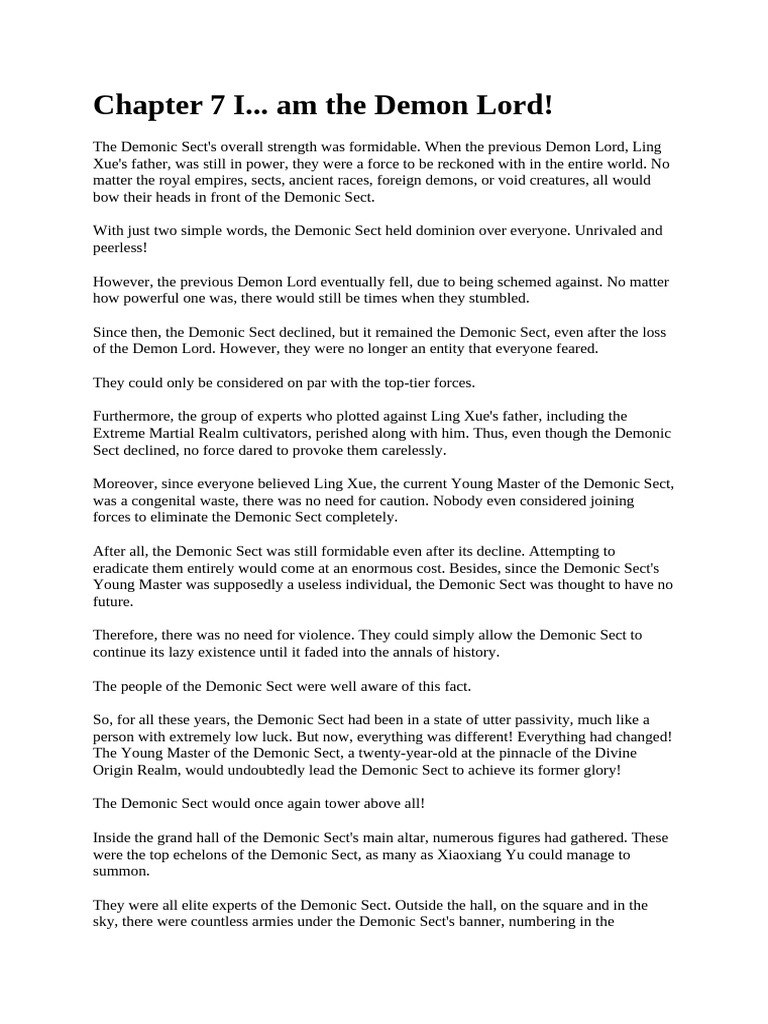 Chapter 7 I... am the Demon Lord!

The Demonic Sect's overall strength was formidable. When the previous Demon Lord, Ling Xue's father, was still in power, they were a force to be reckoned with in the entire world. No matter the royal empires, sects, ancient races, foreign demons, or void creatures, all would bow their heads in front of the Demonic Sect.

With just two simple words, the Demonic Sect held dominion over everyone. Unrivaled and peerless!

However, the previous Demon Lord eventually fell, due to being schemed against. No matter how powerful one was, there would still be times when they stumbled.

Since then, the Demonic Sect declined, but it remained the Demonic Sect, even after the loss of the Demon Lord. However, they were no longer an entity that everyone feared.

They could only be considered on par with the top-tier forces.

Furthermore, the group of experts who plotted against Ling Xue's father, including the Extreme Martial Realm cultivators, perished along with him. Thus, even though the Demonic Sect declined, no force dared to provoke them carelessly.

Moreover, since everyone believed Ling Xue, the current Young Master of the Demonic Sect, was a congenital waste, there was no need for caution. Nobody even considered joining forces to eliminate the Demonic Sect completely.

After all, the Demonic Sect was still formidable even after its decline. Attempting to eradicate them entirely would come at an enormous cost. Besides, since the Demonic Sect's Young Master was supposedly a useless individual, the Demonic Sect was thought to have no future.

Therefore, there was no need for violence. They could simply allow the Demonic Sect to continue its lazy existence until it faded into the annals of history.

The people of the Demonic Sect were well aware of this fact.

So, for all these years, the Demonic Sect had been in a state of utter passivity, much like a person with extremely low luck. But now, everything was different! Everything had changed! The Young Master of the Demonic Sect, a twenty-year-old at the pinnacle of the Divine Origin Realm, would undoubtedly lead the Demonic Sect to achieve its former glory!

The Demonic Sect would once again tower above all!

Inside the grand hall of the Demonic Sect's main altar, numerous figures had gathered. These were the top echelons of the Demonic Sect, as many as Xiaoxiang Yu could manage to summon.

They were all elite experts of the Demonic Sect. Outside the hall, on the square and in the sky, there were countless armies under the Demonic Sect's banner, numbering in the